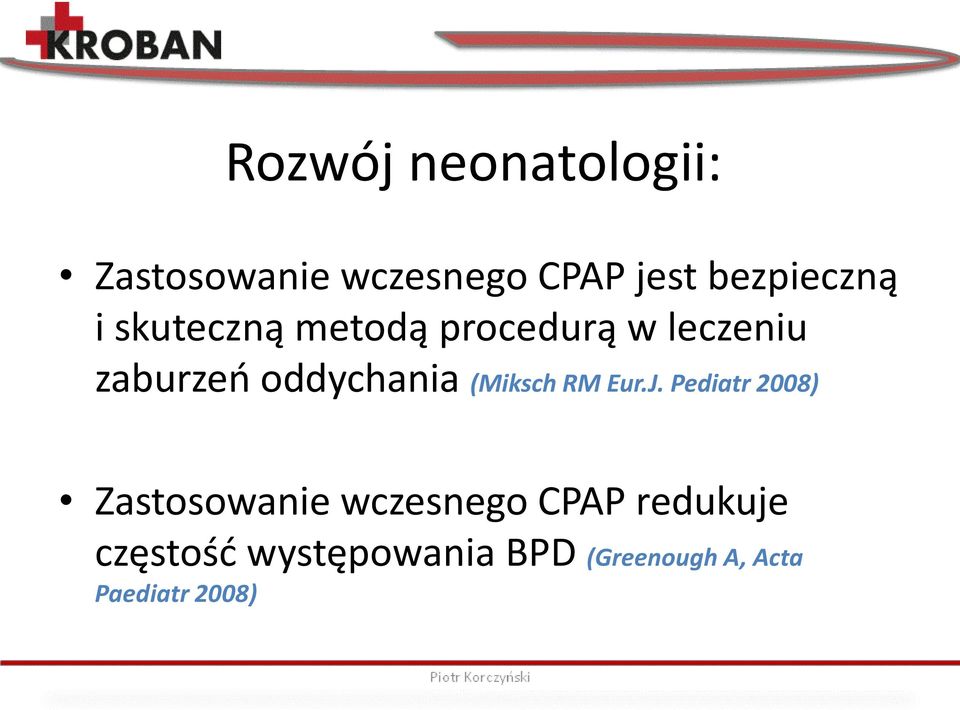 KROBAN

Rozwój neonatologii:

• Zastosowanie wczesnego CPAP jest bezpieczną i skuteczną metodą procedurą w leczeniu zaburzeń oddychania (Miksch RM Eur.J. Pediatr 2008)

• Zastosowanie wczesnego CPAP redukuje częstość występowania BPD (Greenough A, Acta Paediatr 2008)

Piotr Korczyński